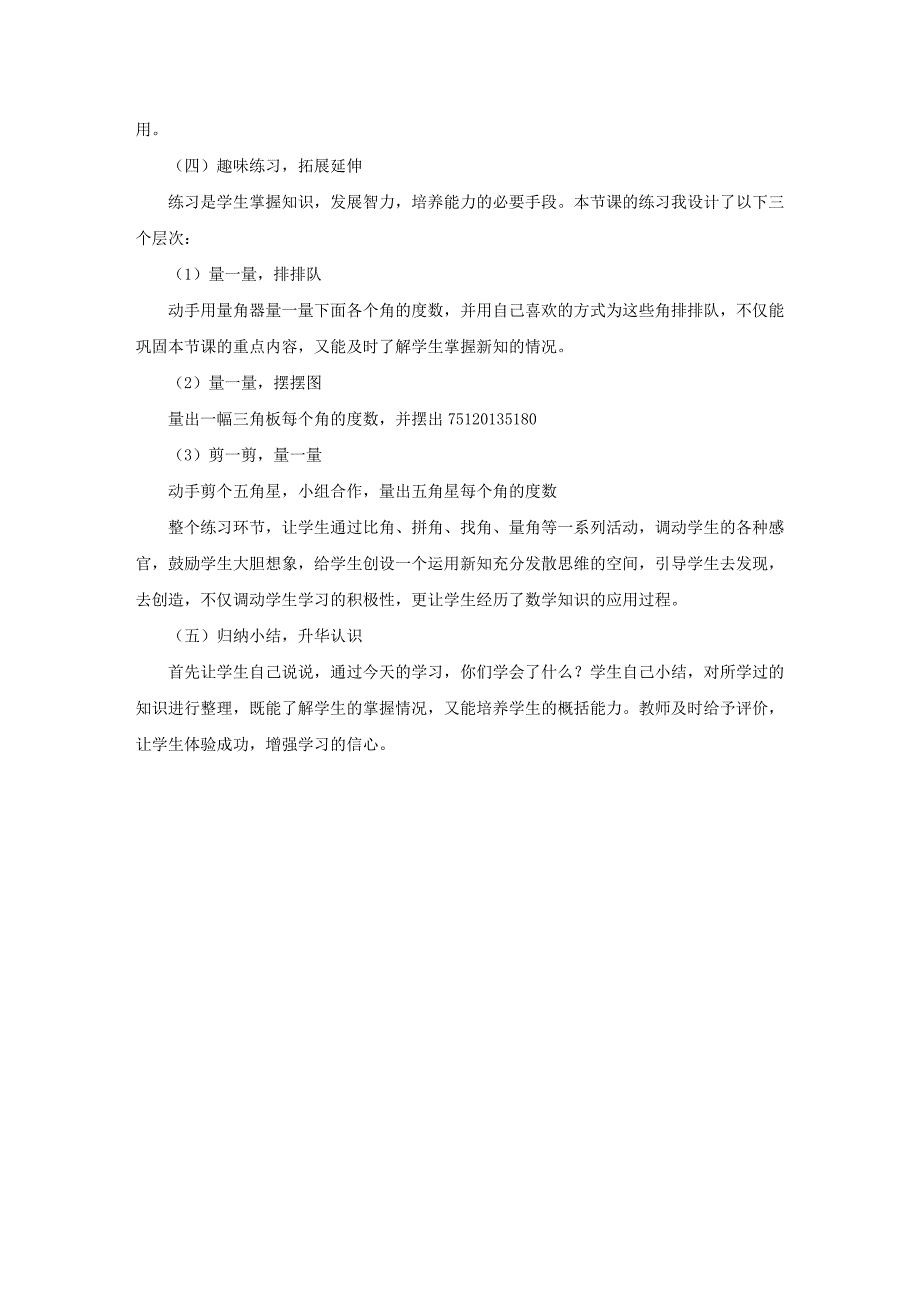 用。

（四）趣味练习，拓展延伸

练习是学生掌握知识，发展智力，培养能力的必要手段。本节课的练习我设计了以下三个层次：

（1）量一量，排排队

动手用量角器量一量下面各个角的度数，并用自己喜欢的方式为这些角排排队，不仅能巩固本节课的重点内容，又能及时了解学生掌握新知的情况。

（2）量一量，摆摆图

量出一幅三角板每个角的度数，并摆出 75120135180

（3）剪一剪，量一量

动手剪个五角星，小组合作，量出五角星每个角的度数

整个练习环节，让学生通过比角、拼角、找角、量角等一系列活动，调动学生的各种感官，鼓励学生大胆想象，给学生创设一个运用新知充分发散思维的空间，引导学生去发现，去创造，不仅调动学生学习的积极性，更让学生经历了数学知识的应用过程。

（五）归纳小结，升华认识

首先让学生自己说说，通过今天的学习，你们学会了什么？学生自己小结，对所学过的知识进行整理，既能了解学生的掌握情况，又能培养学生的概括能力。教师及时给予评价，让学生体验成功，增强学习的信心。